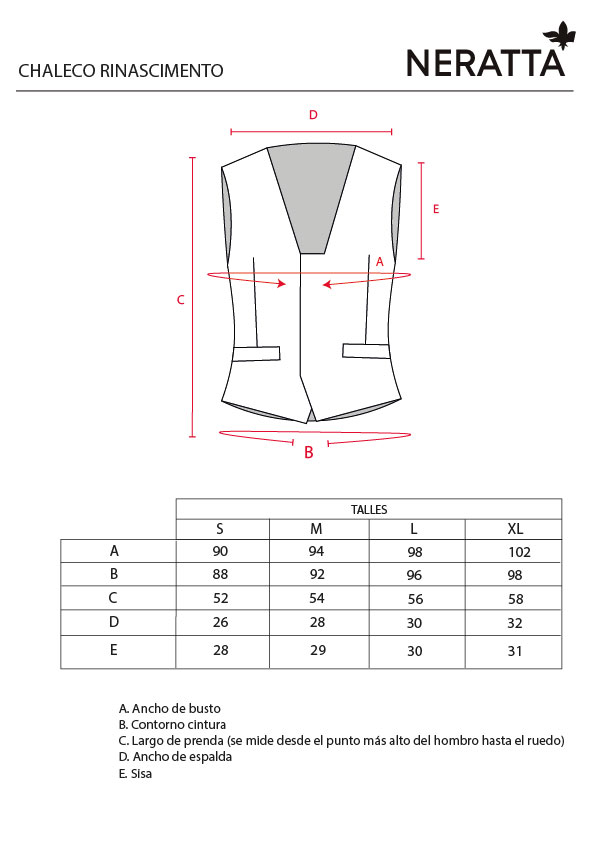 CHALECO RINASCIMENTO

NERATTA

D

E

A

C

B

| | TALLES | | | |
|---|---|---|---|---|
| | S | M | L | XL |
| A | 90 | 94 | 98 | 102 |
| B | 88 | 92 | 96 | 98 |
| C | 52 | 54 | 56 | 58 |
| D | 26 | 28 | 30 | 32 |
| E | 28 | 29 | 30 | 31 |

A. Ancho de busto
B. Contorno cintura
C. Largo de prenda (se mide desde el punto más alto del hombro hasta el ruedo)
D. Ancho de espalda
E. Sisa